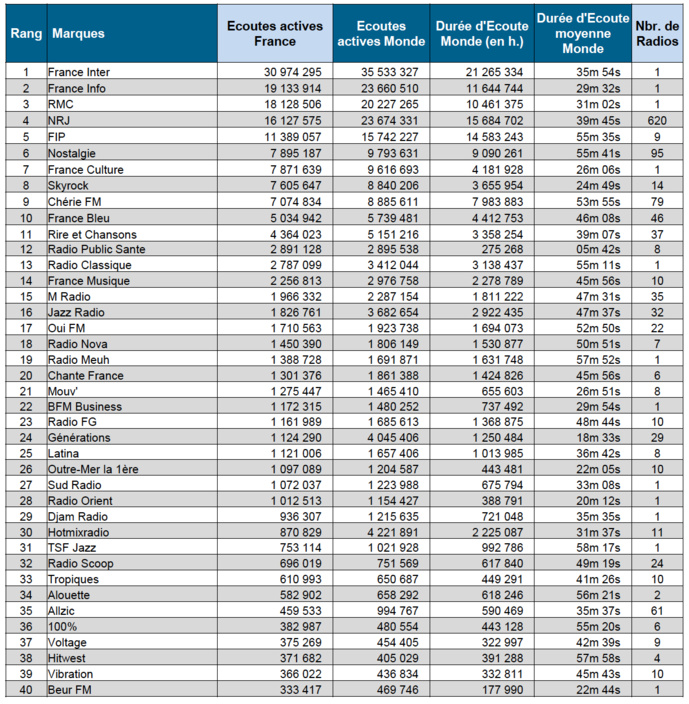 | Rang | Marques | Ecoutes actives France | Ecoutes actives Monde | Durée d'Ecoute Monde (en h.) | Durée d'Ecoute moyenne Monde | Nbr. de Radios |
|---|---|---|---|---|---|---|
| 1 | France Inter | 30 974 295 | 35 533 327 | 21 265 334 | 35m 54s | 1 |
| 2 | France Info | 19 133 914 | 23 660 510 | 11 644 744 | 29m 32s | 1 |
| 3 | RMC | 18 128 506 | 20 227 265 | 10 461 375 | 31m 02s | 1 |
| 4 | NRJ | 16 127 575 | 23 674 331 | 15 684 702 | 39m 45s | 620 |
| 5 | FIP | 11 389 057 | 15 742 227 | 14 583 243 | 55m 35s | 9 |
| 6 | Nostalgie | 7 895 187 | 9 793 631 | 9 090 261 | 55m 41s | 95 |
| 7 | France Culture | 7 871 639 | 9 616 693 | 4 181 928 | 26m 06s | 1 |
| 8 | Skyrock | 7 605 647 | 8 840 206 | 3 655 954 | 24m 49s | 14 |
| 9 | Chérie FM | 7 074 834 | 8 885 611 | 7 983 883 | 53m 55s | 79 |
| 10 | France Bleu | 5 034 942 | 5 739 481 | 4 412 753 | 46m 08s | 46 |
| 11 | Rire et Chansons | 4 364 023 | 5 151 216 | 3 358 254 | 39m 07s | 37 |
| 12 | Radio Public Sante | 2 891 128 | 2 895 538 | 275 268 | 05m 42s | 8 |
| 13 | Radio Classique | 2 787 099 | 3 412 044 | 3 138 437 | 55m 11s | 1 |
| 14 | France Musique | 2 256 813 | 2 976 758 | 2 278 789 | 45m 56s | 10 |
| 15 | M Radio | 1 966 332 | 2 287 154 | 1 811 222 | 47m 31s | 35 |
| 16 | Jazz Radio | 1 826 761 | 3 682 654 | 2 922 435 | 47m 37s | 32 |
| 17 | Oui FM | 1 710 563 | 1 923 738 | 1 694 073 | 52m 50s | 22 |
| 18 | Radio Nova | 1 450 390 | 1 806 149 | 1 530 877 | 50m 51s | 7 |
| 19 | Radio Meuh | 1 388 728 | 1 691 871 | 1 631 748 | 57m 52s | 1 |
| 20 | Chante France | 1 301 376 | 1 861 388 | 1 424 826 | 45m 56s | 6 |
| 21 | Mouv' | 1 275 447 | 1 465 410 | 655 603 | 26m 51s | 8 |
| 22 | BFM Business | 1 172 315 | 1 480 252 | 737 492 | 29m 54s | 1 |
| 23 | Radio FG | 1 161 989 | 1 685 613 | 1 368 875 | 48m 44s | 10 |
| 24 | Générations | 1 124 290 | 4 045 406 | 1 250 484 | 18m 33s | 29 |
| 25 | Latina | 1 121 006 | 1 657 406 | 1 013 985 | 36m 42s | 8 |
| 26 | Outre-Mer la 1ère | 1 097 089 | 1 204 587 | 443 481 | 22m 05s | 10 |
| 27 | Sud Radio | 1 072 037 | 1 223 988 | 675 794 | 33m 08s | 1 |
| 28 | Radio Orient | 1 012 513 | 1 154 427 | 388 791 | 20m 12s | 1 |
| 29 | Djam Radio | 936 307 | 1 215 635 | 721 048 | 35m 35s | 1 |
| 30 | Hotmixradio | 870 829 | 4 221 891 | 2 225 087 | 31m 37s | 11 |
| 31 | TSF Jazz | 753 114 | 1 021 928 | 992 786 | 58m 17s | 1 |
| 32 | Radio Scoop | 696 019 | 751 569 | 617 840 | 49m 19s | 24 |
| 33 | Tropiques | 610 993 | 650 687 | 449 291 | 41m 26s | 10 |
| 34 | Alouette | 582 902 | 658 292 | 618 246 | 56m 21s | 2 |
| 35 | Allzic | 459 533 | 994 767 | 590 469 | 35m 37s | 61 |
| 36 | 100% | 382 987 | 480 554 | 443 128 | 55m 20s | 6 |
| 37 | Voltage | 375 269 | 454 405 | 322 997 | 42m 39s | 9 |
| 38 | Hitwest | 371 682 | 405 029 | 391 288 | 57m 58s | 4 |
| 39 | Vibration | 366 022 | 436 834 | 332 811 | 45m 43s | 10 |
| 40 | Beur FM | 333 417 | 469 746 | 177 990 | 22m 44s | 1 |